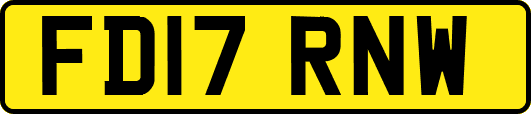 FD17 RNW